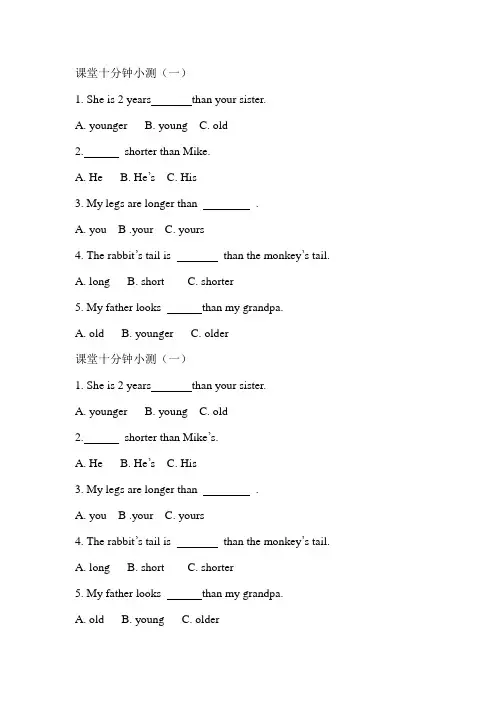 课堂十分钟小测（一）

1. She is 2 years_______than your sister.

A. younger B. young C. old

2.______ shorter than Mike.

A. He B. He's C. His

3. My legs are longer than ________ .

A. you B .your C. yours

4. The rabbit's tail is _______ than the monkey's tail.

A. long B. short C. shorter

5. My father looks ______than my grandpa.

A. old B. younger C. older

课堂十分钟小测（一）

1. She is 2 years_______than your sister.

A. younger B. young C. old

2.______ shorter than Mike's.

A. He B. He's C. His

3. My legs are longer than ________ .

A. you B .your C. yours

4. The rabbit's tail is _______ than the monkey's tail.

A. long B. short C. shorter

5. My father looks ______than my grandpa.

A. old B. young C. older